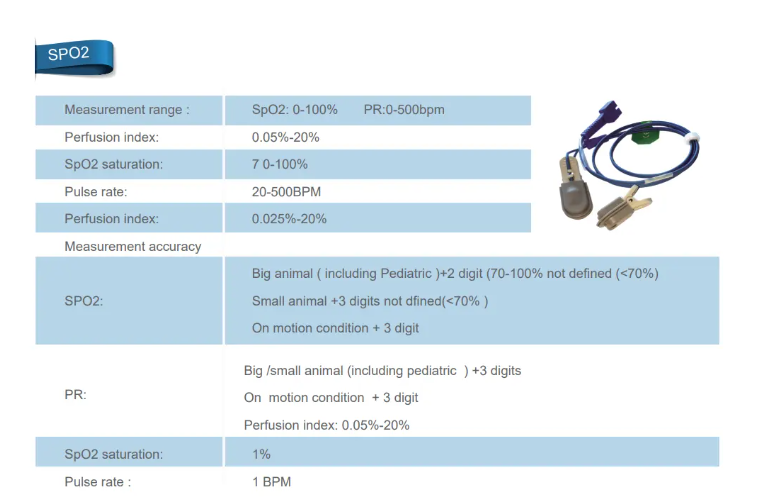 SPO2

| | |
|---|---|
| Measurement range : | SpO2: 0-100%      PR:0-500bpm |
| Perfusion index: | 0.05%-20% |
| SpO2 saturation: | 7 0-100% |
| Pulse rate: | 20-500BPM |
| Perfusion index: | 0.025%-20% |
| Measurement accuracy | |
| SPO2: | Big animal ( including Pediatric )+2 digit (70-100% not defined (<70%) Small animal +3 digits not dfined(<70% ) On motion condition + 3 digit |
| PR: | Big /small animal (including pediatric ) +3 digits On motion condition + 3 digit Perfusion index: 0.05%-20% |
| SpO2 saturation: | 1% |
| Pulse rate : | 1 BPM |